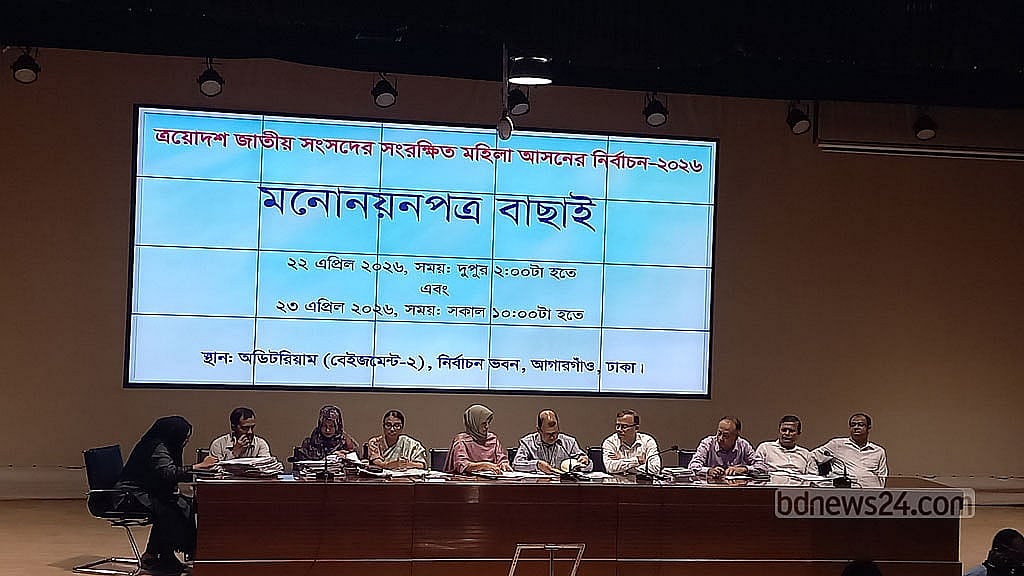 ত্রয়োদশ জাতীয় সংসদের সংরক্ষিত মহিলা আসনের নির্বাচন-২০২৬

মনোনয়নপত্র বাছাই

২২ এপ্রিল ২০২৬, সময়: দুপুর ২:০০টা হতে
এবং
২৩ এপ্রিল ২০২৬, সময়: সকাল ১০:০০টা হতে

স্থান: অডিটরিয়াম (বেইজমেন্ট-২), নির্বাচন ভবন, আগারগাঁও, ঢাকা।

bdnews24.com